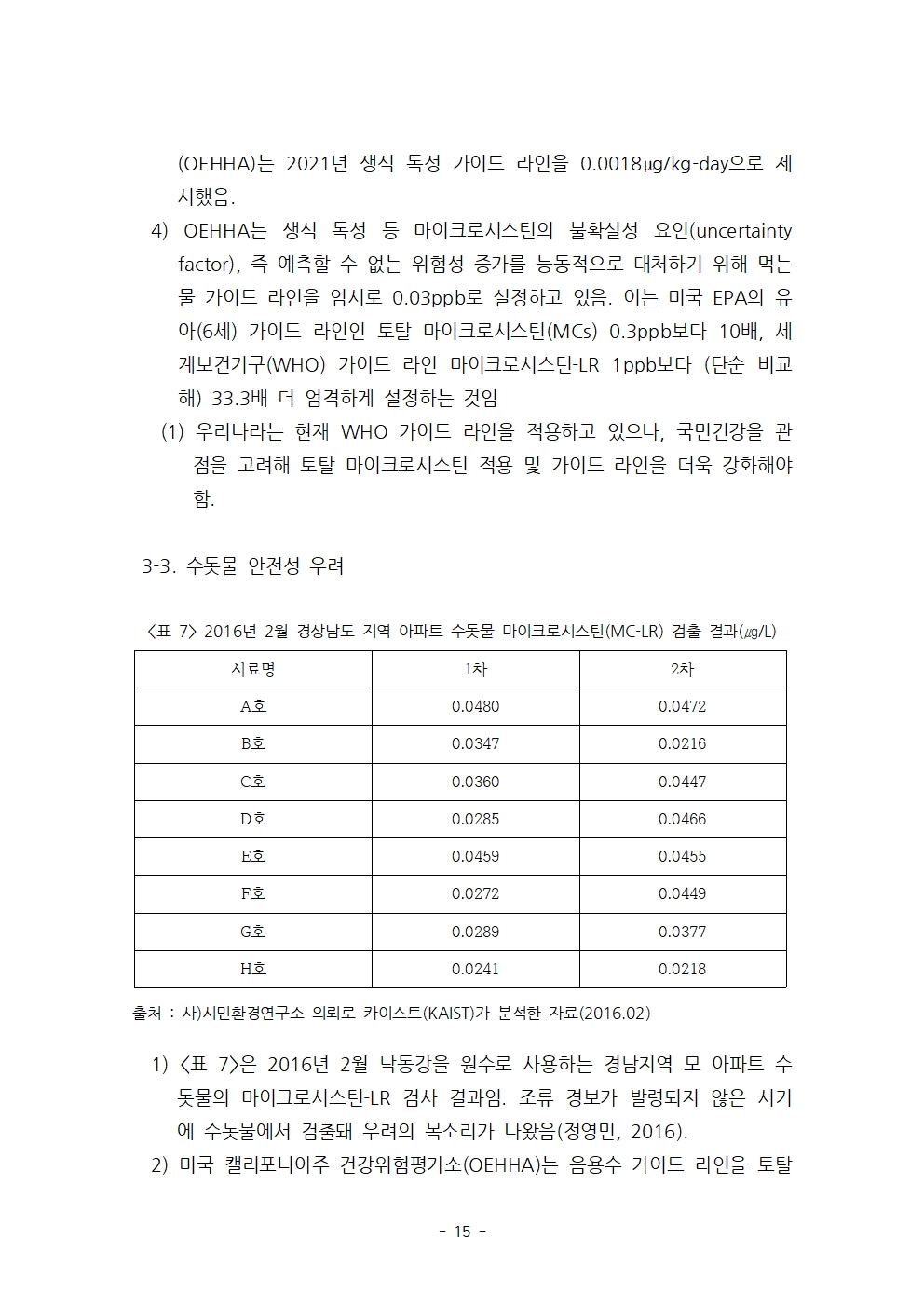 (OEHHA)는 2021년 생식 독성 가이드 라인을 0.0018㎍/kg-day으로 제시했음.

4) OEHHA는 생식 독성 등 마이크로시스틴의 불확실성 요인(uncertainty factor), 즉 예측할 수 없는 위험성 증가를 능동적으로 대처하기 위해 먹는 물 가이드 라인을 임시로 0.03ppb로 설정하고 있음. 이는 미국 EPA의 유아(6세) 가이드 라인인 토탈 마이크로시스틴(MCs) 0.3ppb보다 10배, 세계보건기구(WHO) 가이드 라인 마이크로시스틴-LR 1ppb보다 (단순 비교해) 33.3배 더 엄격하게 설정하는 것임

(1) 우리나라는 현재 WHO 가이드 라인을 적용하고 있으나, 국민건강을 관점을 고려해 토탈 마이크로시스틴 적용 및 가이드 라인을 더욱 강화해야 함.

3-3. 수돗물 안전성 우려

<표 7> 2016년 2월 경상남도 지역 아파트 수돗물 마이크로시스틴(MC-LR) 검출 결과(㎍/L)

| 시료명 | 1차 | 2차 |
|---|---|---|
| A호 | 0.0480 | 0.0472 |
| B호 | 0.0347 | 0.0216 |
| C호 | 0.0360 | 0.0447 |
| D호 | 0.0285 | 0.0466 |
| E호 | 0.0459 | 0.0455 |
| F호 | 0.0272 | 0.0449 |
| G호 | 0.0289 | 0.0377 |
| H호 | 0.0241 | 0.0218 |

출처 : 사)시민환경연구소 의뢰로 카이스트(KAIST)가 분석한 자료(2016.02)

1) <표 7>은 2016년 2월 낙동강을 원수로 사용하는 경남지역 모 아파트 수돗물의 마이크로시스틴-LR 검사 결과임. 조류 경보가 발령되지 않은 시기에 수돗물에서 검출돼 우려의 목소리가 나왔음(정영민, 2016).

2) 미국 캘리포니아주 건강위험평가소(OEHHA)는 음용수 가이드 라인을 토탈

- 15 -